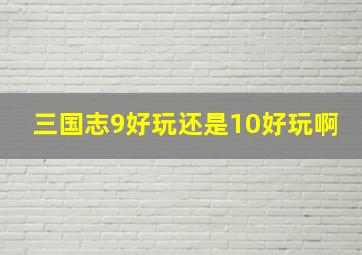 三国志9好玩还是10好玩啊